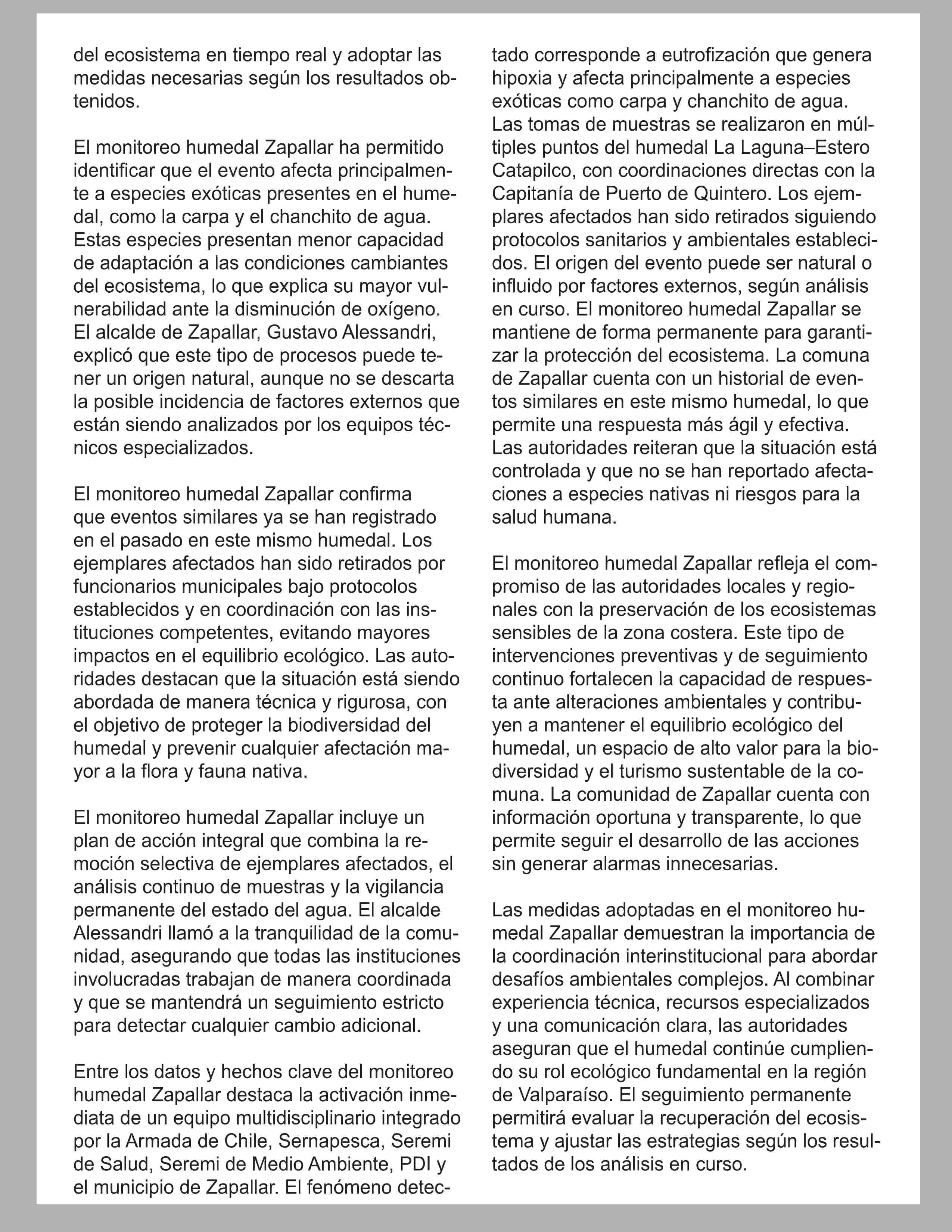 del ecosistema en tiempo real y adoptar las medidas necesarias según los resultados obtenidos.

El monitoreo humedal Zapallar ha permitido identificar que el evento afecta principalmente a especies exóticas presentes en el humedal, como la carpa y el chanchito de agua. Estas especies presentan menor capacidad de adaptación a las condiciones cambiantes del ecosistema, lo que explica su mayor vulnerabilidad ante la disminución de oxígeno. El alcalde de Zapallar, Gustavo Alessandri, explicó que este tipo de procesos puede tener un origen natural, aunque no se descarta la posible incidencia de factores externos que están siendo analizados por los equipos técnicos especializados.

El monitoreo humedal Zapallar confirma que eventos similares ya se han registrado en el pasado en este mismo humedal. Los ejemplares afectados han sido retirados por funcionarios municipales bajo protocolos establecidos y en coordinación con las instituciones competentes, evitando mayores impactos en el equilibrio ecológico. Las autoridades destacan que la situación está siendo abordada de manera técnica y rigurosa, con el objetivo de proteger la biodiversidad del humedal y prevenir cualquier afectación mayor a la flora y fauna nativa.

El monitoreo humedal Zapallar incluye un plan de acción integral que combina la remoción selectiva de ejemplares afectados, el análisis continuo de muestras y la vigilancia permanente del estado del agua. El alcalde Alessandri llamó a la tranquilidad de la comunidad, asegurando que todas las instituciones involucradas trabajan de manera coordinada y que se mantendrá un seguimiento estricto para detectar cualquier cambio adicional.

Entre los datos y hechos clave del monitoreo humedal Zapallar destaca la activación inmediata de un equipo multidisciplinario integrado por la Armada de Chile, Sernapesca, Seremi de Salud, Seremi de Medio Ambiente, PDI y el municipio de Zapallar. El fenómeno detectado corresponde a eutrofización que genera hipoxia y afecta principalmente a especies exóticas como carpa y chanchito de agua. Las tomas de muestras se realizaron en múltiples puntos del humedal La Laguna–Estero Catapilco, con coordinaciones directas con la Capitanía de Puerto de Quintero. Los ejemplares afectados han sido retirados siguiendo protocolos sanitarios y ambientales establecidos. El origen del evento puede ser natural o influido por factores externos, según análisis en curso. El monitoreo humedal Zapallar se mantiene de forma permanente para garantizar la protección del ecosistema. La comuna de Zapallar cuenta con un historial de eventos similares en este mismo humedal, lo que permite una respuesta más ágil y efectiva. Las autoridades reiteran que la situación está controlada y que no se han reportado afectaciones a especies nativas ni riesgos para la salud humana.

El monitoreo humedal Zapallar refleja el compromiso de las autoridades locales y regionales con la preservación de los ecosistemas sensibles de la zona costera. Este tipo de intervenciones preventivas y de seguimiento continuo fortalecen la capacidad de respuesta ante alteraciones ambientales y contribuyen a mantener el equilibrio ecológico del humedal, un espacio de alto valor para la biodiversidad y el turismo sustentable de la comuna. La comunidad de Zapallar cuenta con información oportuna y transparente, lo que permite seguir el desarrollo de las acciones sin generar alarmas innecesarias.

Las medidas adoptadas en el monitoreo humedal Zapallar demuestran la importancia de la coordinación interinstitucional para abordar desafíos ambientales complejos. Al combinar experiencia técnica, recursos especializados y una comunicación clara, las autoridades aseguran que el humedal continúe cumpliendo su rol ecológico fundamental en la región de Valparaíso. El seguimiento permanente permitirá evaluar la recuperación del ecosistema y ajustar las estrategias según los resultados de los análisis en curso.